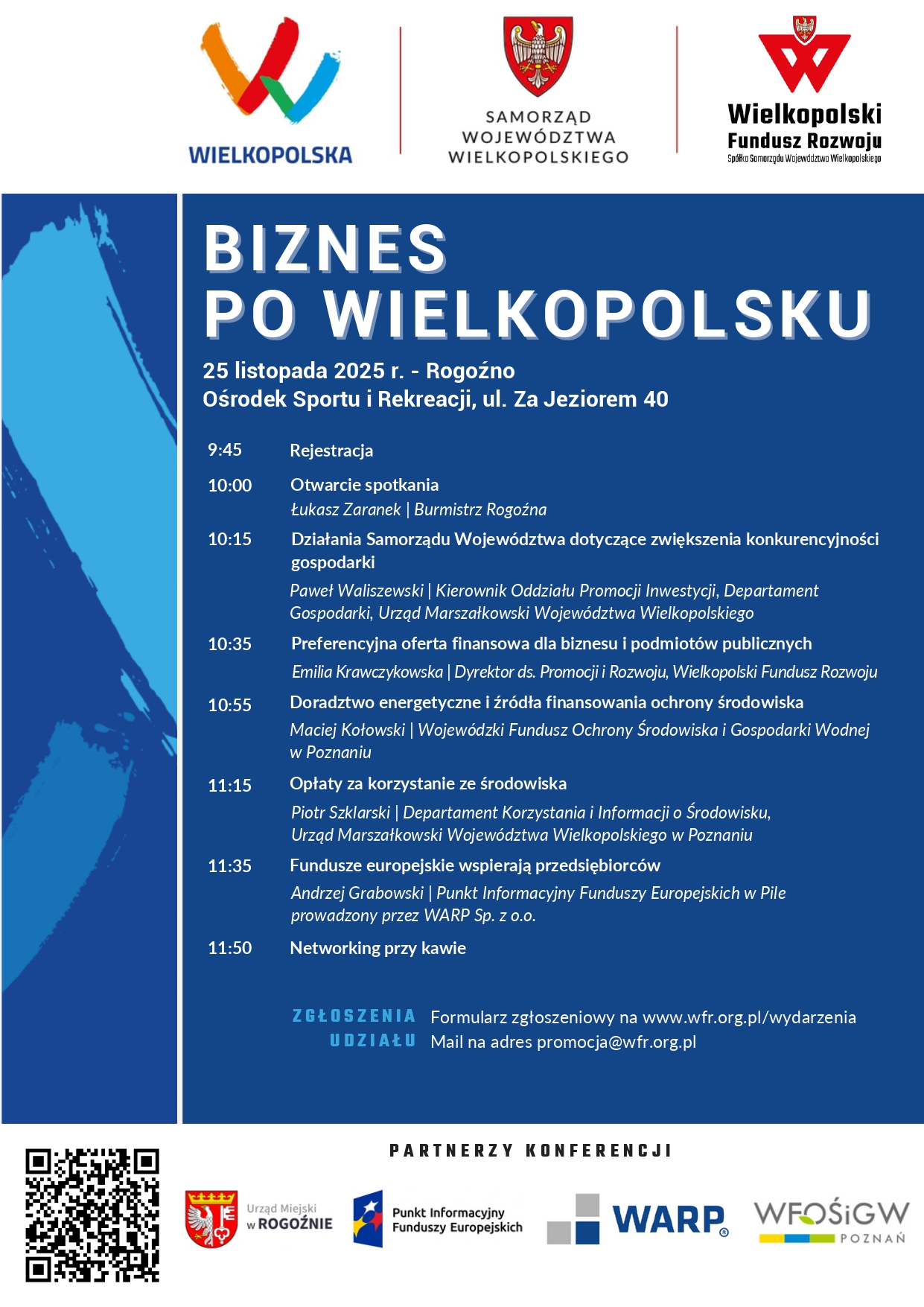 WIELKOPOLSKA

SAMORZĄD WOJEWÓDZTWA WIELKOPOLSKIEGO

Wielkopolski Fundusz Rozwoju
Spółka Samorządu Województwa Wielkopolskiego

BIZNES PO WIELKOPOLSKU

25 listopada 2025 r. - Rogoźno
Ośrodek Sportu i Rekreacji, ul. Za Jeziorem 40

9:45 Rejestracja

10:00 Otwarcie spotkania
Łukasz Zaranek | Burmistrz Rogoźna

10:15 Działania Samorządu Województwa dotyczące zwiększenia konkurencyjności gospodarki
Paweł Waliszewski | Kierownik Oddziału Promocji Inwestycji, Departament Gospodarki, Urząd Marszałkowski Województwa Wielkopolskiego

10:35 Preferencyjna oferta finansowa dla biznesu i podmiotów publicznych
Emilia Krawczykowska | Dyrektor ds. Promocji i Rozwoju, Wielkopolski Fundusz Rozwoju

10:55 Doradztwo energetyczne i źródła finansowania ochrony środowiska
Maciej Kołowski | Wojewódzki Fundusz Ochrony Środowiska i Gospodarki Wodnej w Poznaniu

11:15 Opłaty za korzystanie ze środowiska
Piotr Szklarski | Departament Korzystania i Informacji o Środowisku, Urząd Marszałkowski Województwa Wielkopolskiego w Poznaniu

11:35 Fundusze europejskie wspierają przedsiębiorców
Andrzej Grabowski | Punkt Informacyjny Funduszy Europejskich w Pile prowadzony przez WARP Sp. z o.o.

11:50 Networking przy kawie

ZGŁOSZENIA UDZIAŁU
Formularz zgłoszeniowy na www.wfr.org.pl/wydarzenia
Mail na adres promocja@wfr.org.pl

PARTNERZY KONFERENCJI

Urząd Miejski w ROGOŹNIE

Punkt Informacyjny Funduszy Europejskich

WARP

WFOŚiGW POZNAŃ